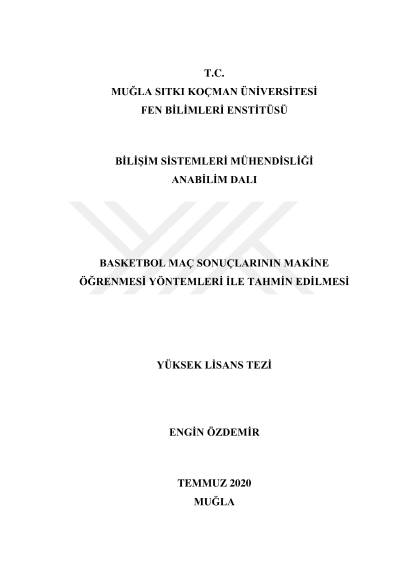 T.C.
MUĞLA SITKI KOÇMAN ÜNİVERSİTESİ
FEN BİLİMLERİ ENSTİTÜSÜ

BİLİŞİM SİSTEMLERİ MÜHENDİSLİĞİ
ANABİLİM DALI

BASKETBOL MAÇ SONUÇLARININ MAKİNE
ÖĞRENMESİ YÖNTEMLERİ İLE TAHMİN EDİLMESİ

YÜKSEK LİSANS TEZİ

ENGİN ÖZDEMİR

TEMMUZ 2020
MUĞLA